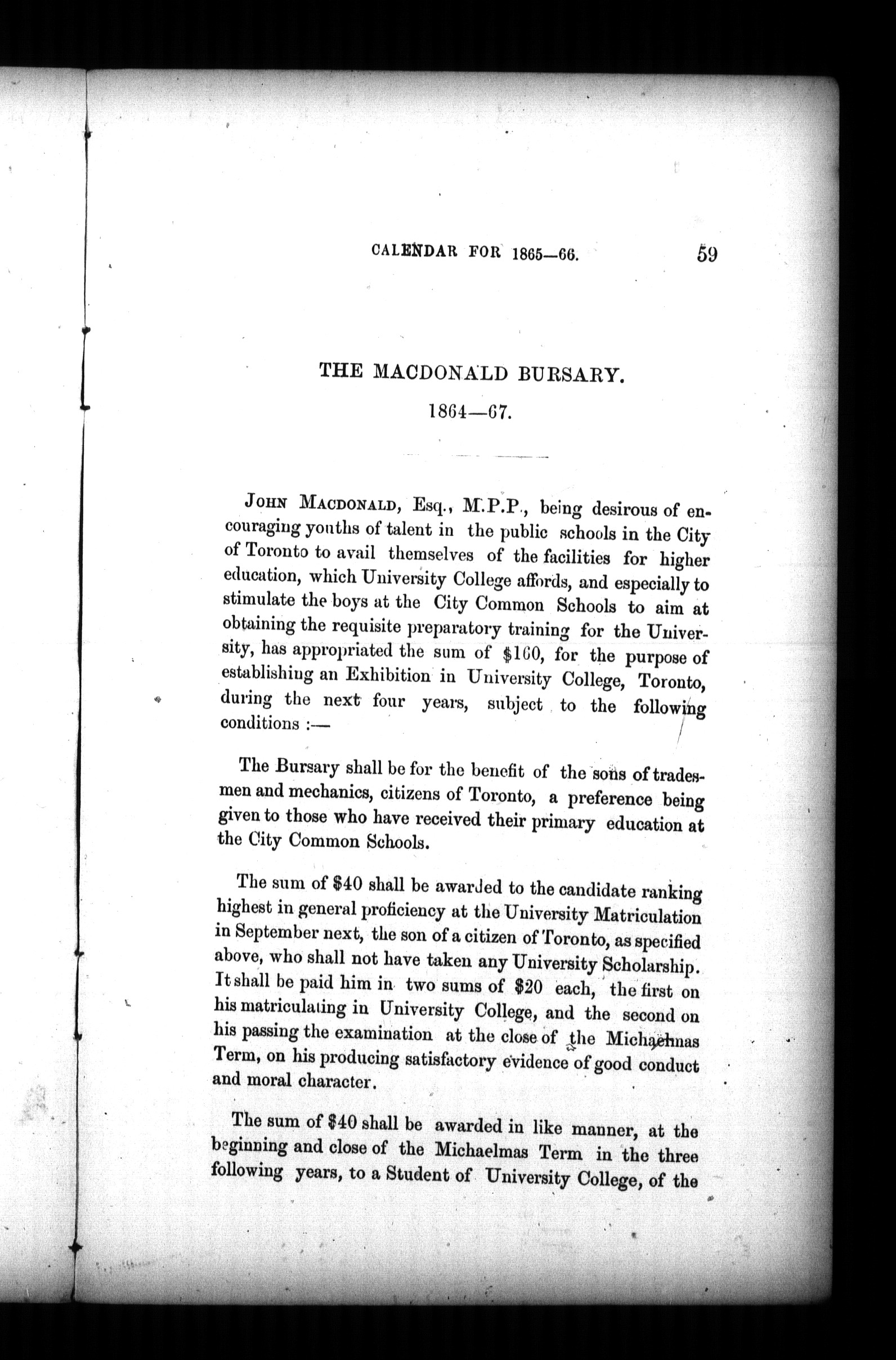 CALENDAR FOR 1865—66. 59

THE MACDONALD BURSARY.

1864—67.

JOHN MACDONALD, Esq., M.P.P., being desirous of encouraging youths of talent in the public schools in the City of Toronto to avail themselves of the facilities for higher education, which University College affords, and especially to stimulate the boys at the City Common Schools to aim at obtaining the requisite preparatory training for the University, has appropriated the sum of $160, for the purpose of establishing an Exhibition in University College, Toronto, during the next four years, subject to the following conditions :—

The Bursary shall be for the benefit of the sons of tradesmen and mechanics, citizens of Toronto, a preference being given to those who have received their primary education at the City Common Schools.

The sum of $40 shall be awarded to the candidate ranking highest in general proficiency at the University Matriculation in September next, the son of a citizen of Toronto, as specified above, who shall not have taken any University Scholarship. It shall be paid him in two sums of $20 each, the first on his matriculating in University College, and the second on his passing the examination at the close of the Michaelmas Term, on his producing satisfactory evidence of good conduct and moral character.

The sum of $40 shall be awarded in like manner, at the beginning and close of the Michaelmas Term in the three following years, to a Student of University College, of the